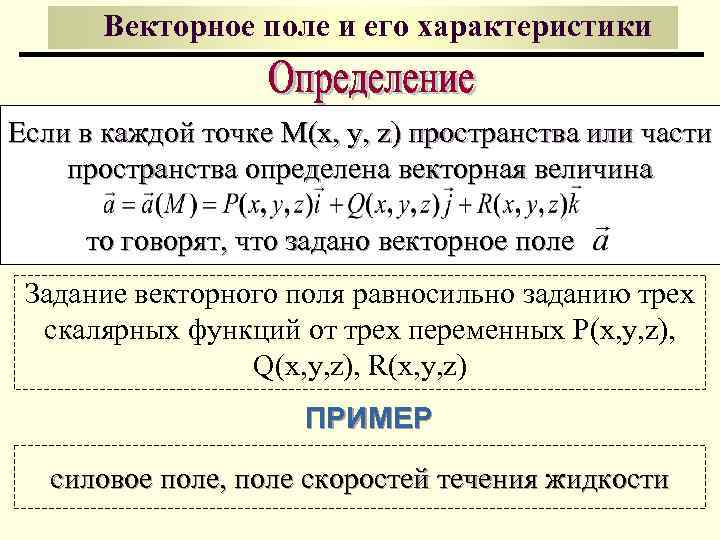 Векторное поле и его характеристики

Определение

Если в каждой точке M(x, y, z) пространства или части пространства определена векторная величина $\vec{a} = \vec{a}(M) = P(x, y, z)\vec{i} + Q(x, y, z)\vec{j} + R(x, y, z)\vec{k}$ то говорят, что задано векторное поле $\vec{a}$

Задание векторного поля равносильно заданию трех скалярных функций от трех переменных P(x,y,z), Q(x,y,z), R(x,y,z)

ПРИМЕР

силовое поле, поле скоростей течения жидкости